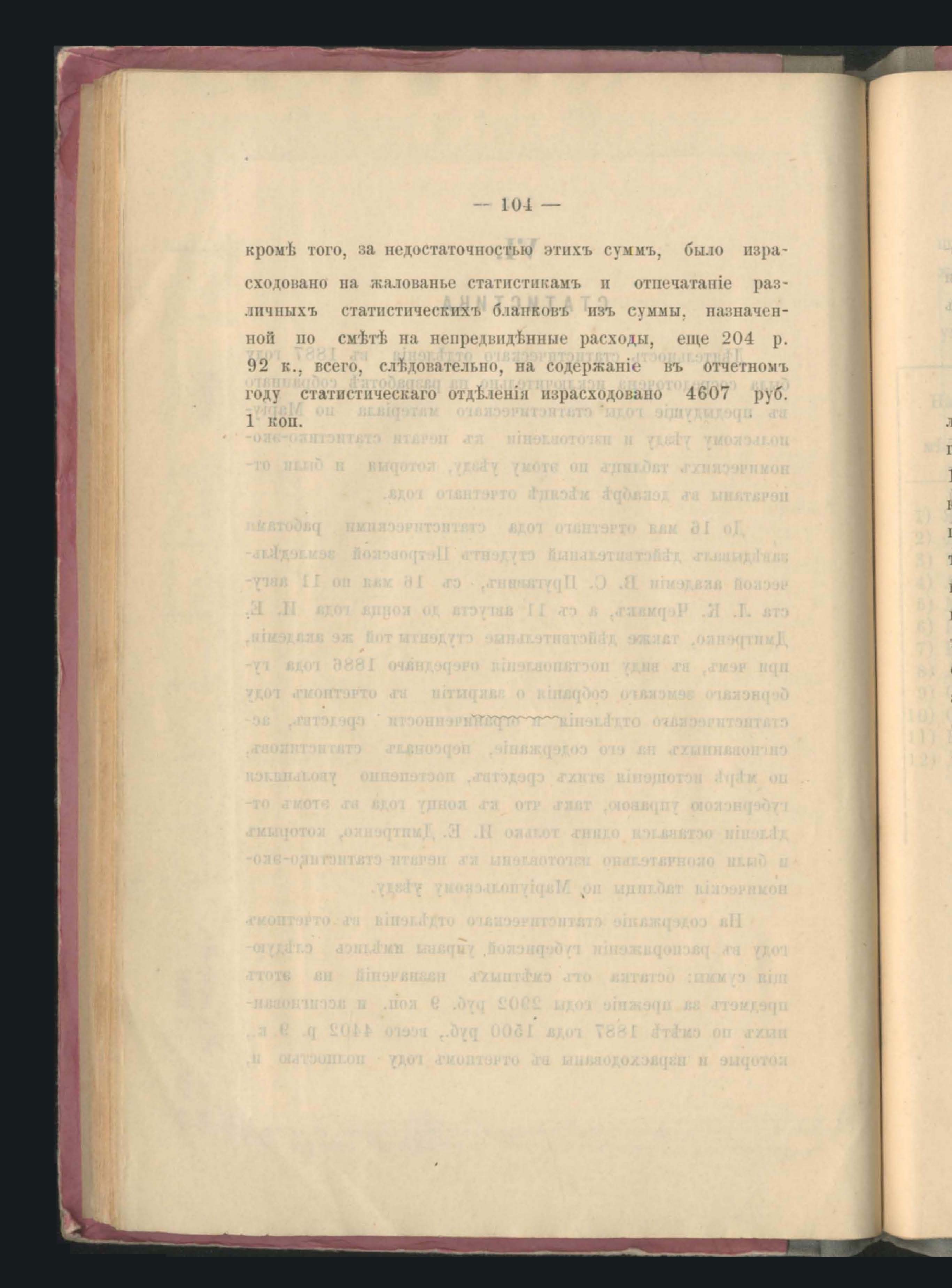 — 104 —

кромѣ того, за недостаточностью этихъ суммъ, было израсходовано на жалованье статистикамъ и отпечатаніе различныхъ статистическихъ бланковъ изъ суммы, назначенной по смѣтѣ на непредвидѣнные расходы, еще 204 р. 92 к., всего, слѣдовательно, на содержаніе въ отчетномъ году статистическаго отдѣленія израсходовано 4607 руб. 1 коп.